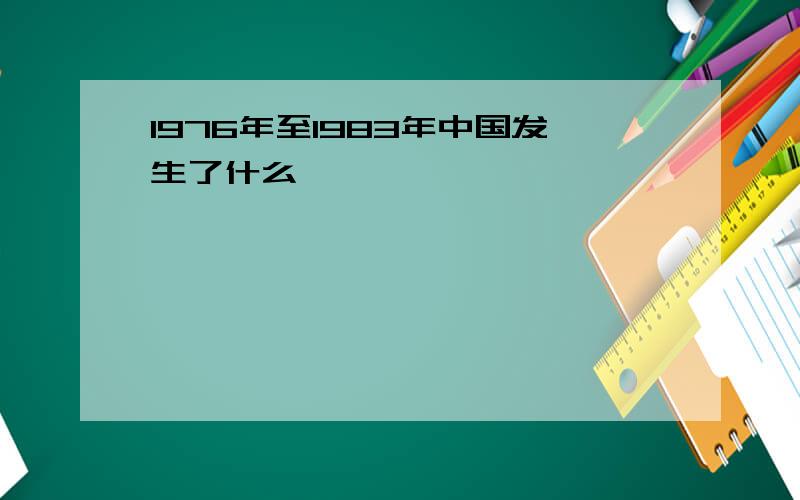 1976年至1983年中国发生了什么